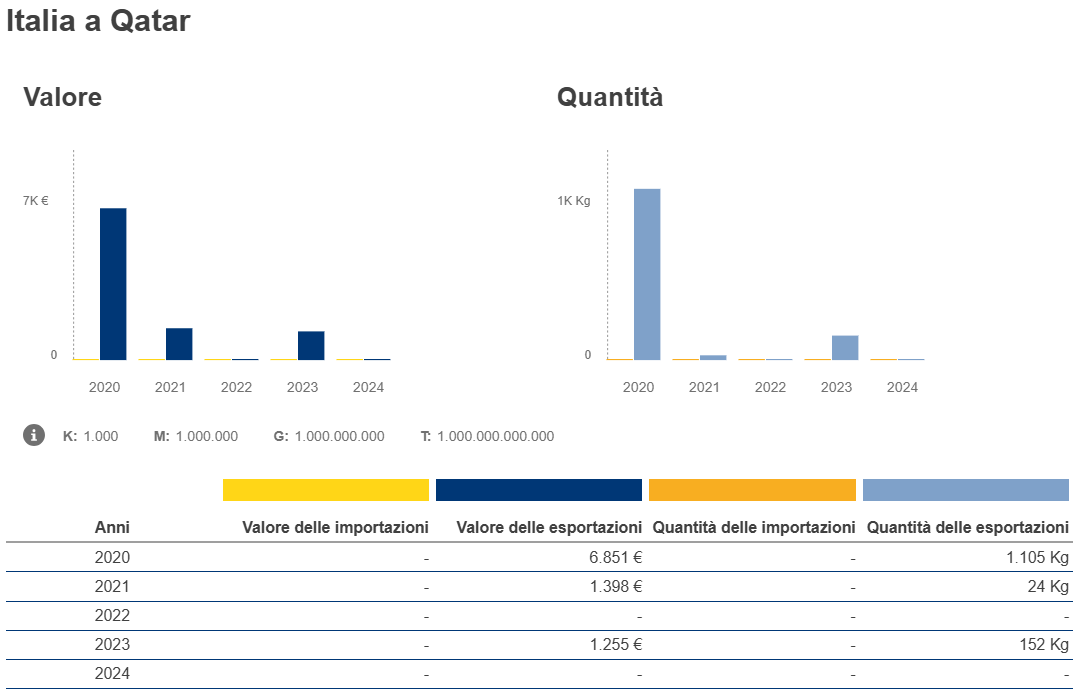 Italia a Qatar

Valore

7K €

0

2020 2021 2022 2023 2024

Quantità

1K Kg

0

2020 2021 2022 2023 2024

K: 1.000 M: 1.000.000 G: 1.000.000.000 T: 1.000.000.000.000

| Anni | Valore delle importazioni | Valore delle esportazioni | Quantità delle importazioni | Quantità delle esportazioni |
|---|---|---|---|---|
| 2020 | - | 6.851 € | - | 1.105 Kg |
| 2021 | - | 1.398 € | - | 24 Kg |
| 2022 | - | - | - | - |
| 2023 | - | 1.255 € | - | 152 Kg |
| 2024 | - | - | - | - |